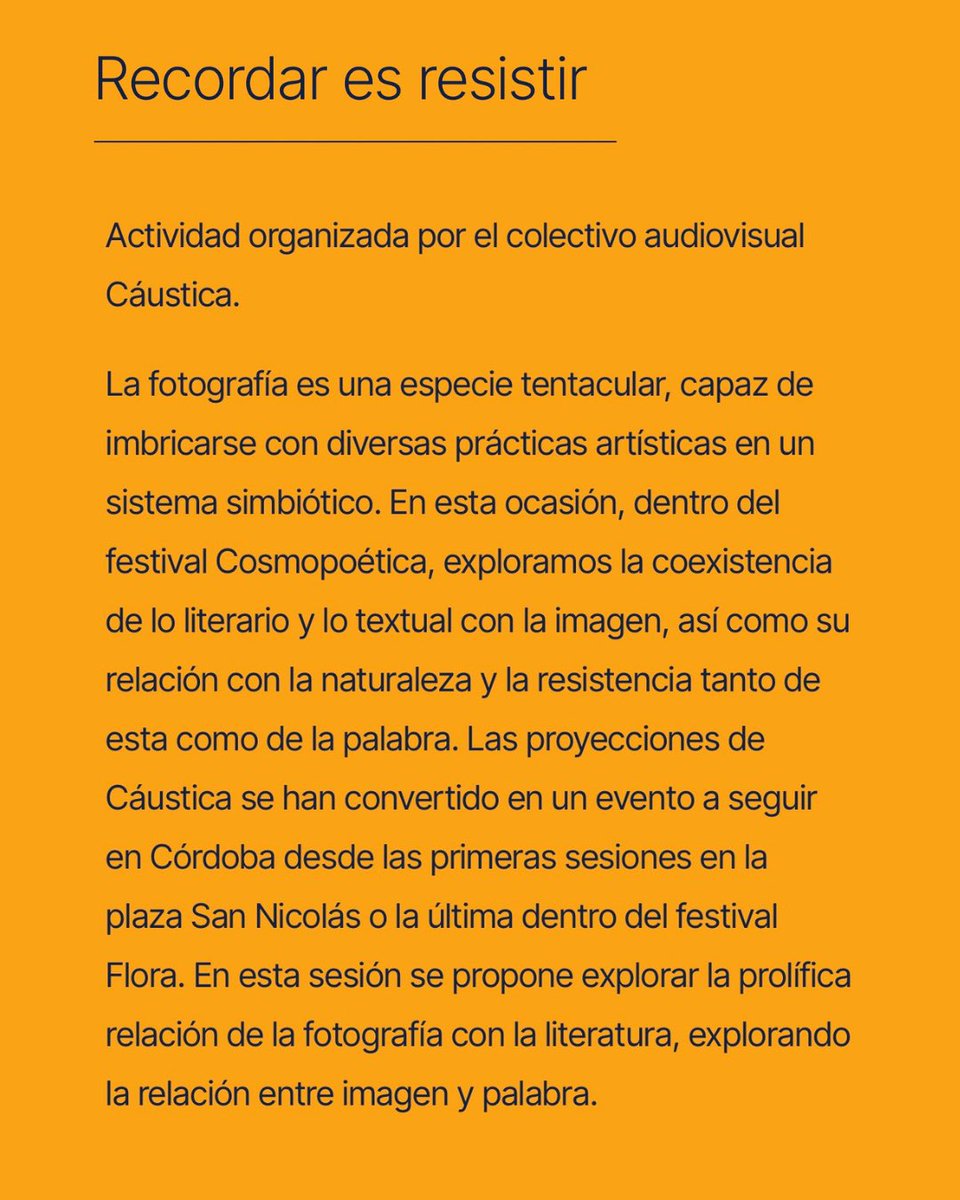 Recordar es resistir

Actividad organizada por el colectivo audiovisual Cáustica.

La fotografía es una especie tentacular, capaz de imbricarse con diversas prácticas artísticas en un sistema simbiótico. En esta ocasión, dentro del festival Cosmopoética, exploramos la coexistencia de lo literario y lo textual con la imagen, así como su relación con la naturaleza y la resistencia tanto de esta como de la palabra. Las proyecciones de Cáustica se han convertido en un evento a seguir en Córdoba desde las primeras sesiones en la plaza San Nicolás o la última dentro del festival Flora. En esta sesión se propone explorar la prolífica relación de la fotografía con la literatura, explorando la relación entre imagen y palabra.